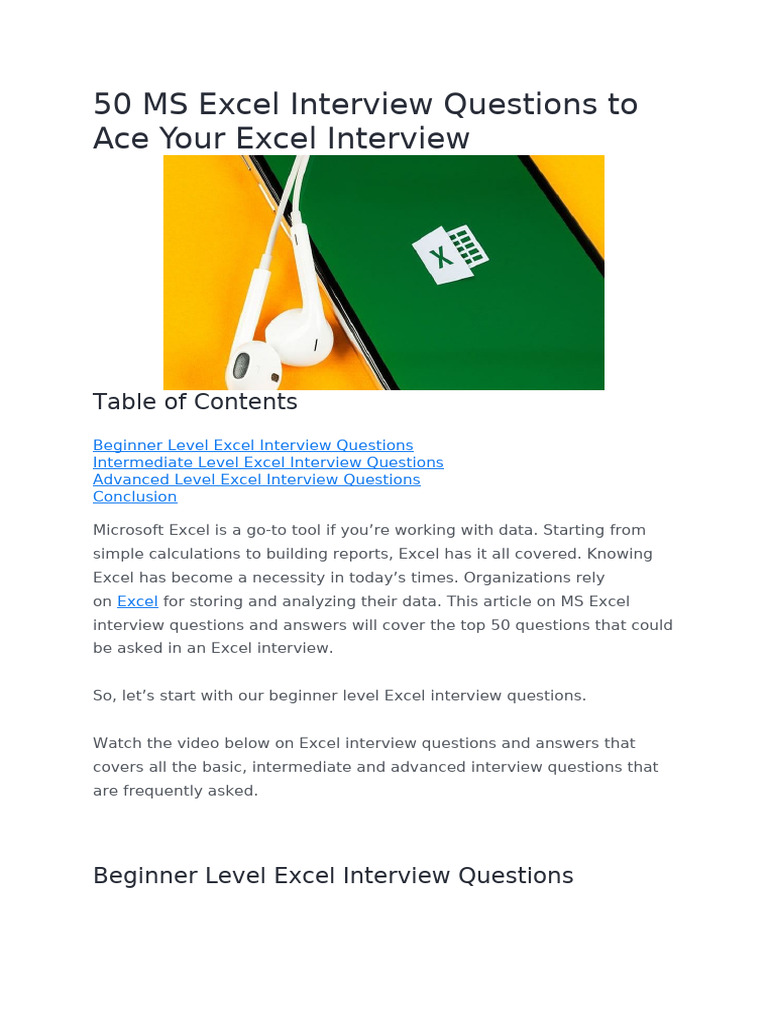 50 MS Excel Interview Questions to Ace Your Excel Interview

X

Table of Contents

Beginner Level Excel Interview Questions
Intermediate Level Excel Interview Questions
Advanced Level Excel Interview Questions
Conclusion

Microsoft Excel is a go-to tool if you're working with data. Starting from simple calculations to building reports, Excel has it all covered. Knowing Excel has become a necessity in today's times. Organizations rely on Excel for storing and analyzing their data. This article on MS Excel interview questions and answers will cover the top 50 questions that could be asked in an Excel interview.

So, let's start with our beginner level Excel interview questions.

Watch the video below on Excel interview questions and answers that covers all the basic, intermediate and advanced interview questions that are frequently asked.

Beginner Level Excel Interview Questions